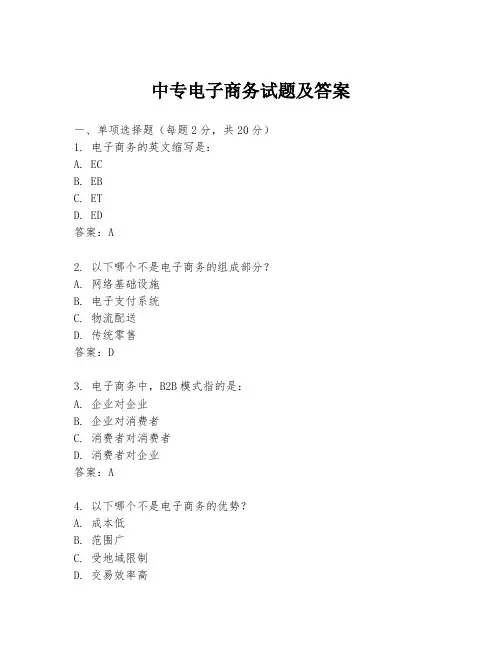 中专电子商务试题及答案

一、单项选择题（每题2分，共20分）
1. 电子商务的英文缩写是：
A. EC
B. EB
C. ET
D. ED
答案：A

2. 以下哪个不是电子商务的组成部分？
A. 网络基础设施
B. 电子支付系统
C. 物流配送
D. 传统零售
答案：D

3. 电子商务中，B2B模式指的是：
A. 企业对企业
B. 企业对消费者
C. 消费者对消费者
D. 消费者对企业
答案：A

4. 以下哪个不是电子商务的优势？
A. 成本低
B. 范围广
C. 受地域限制
D. 交易效率高